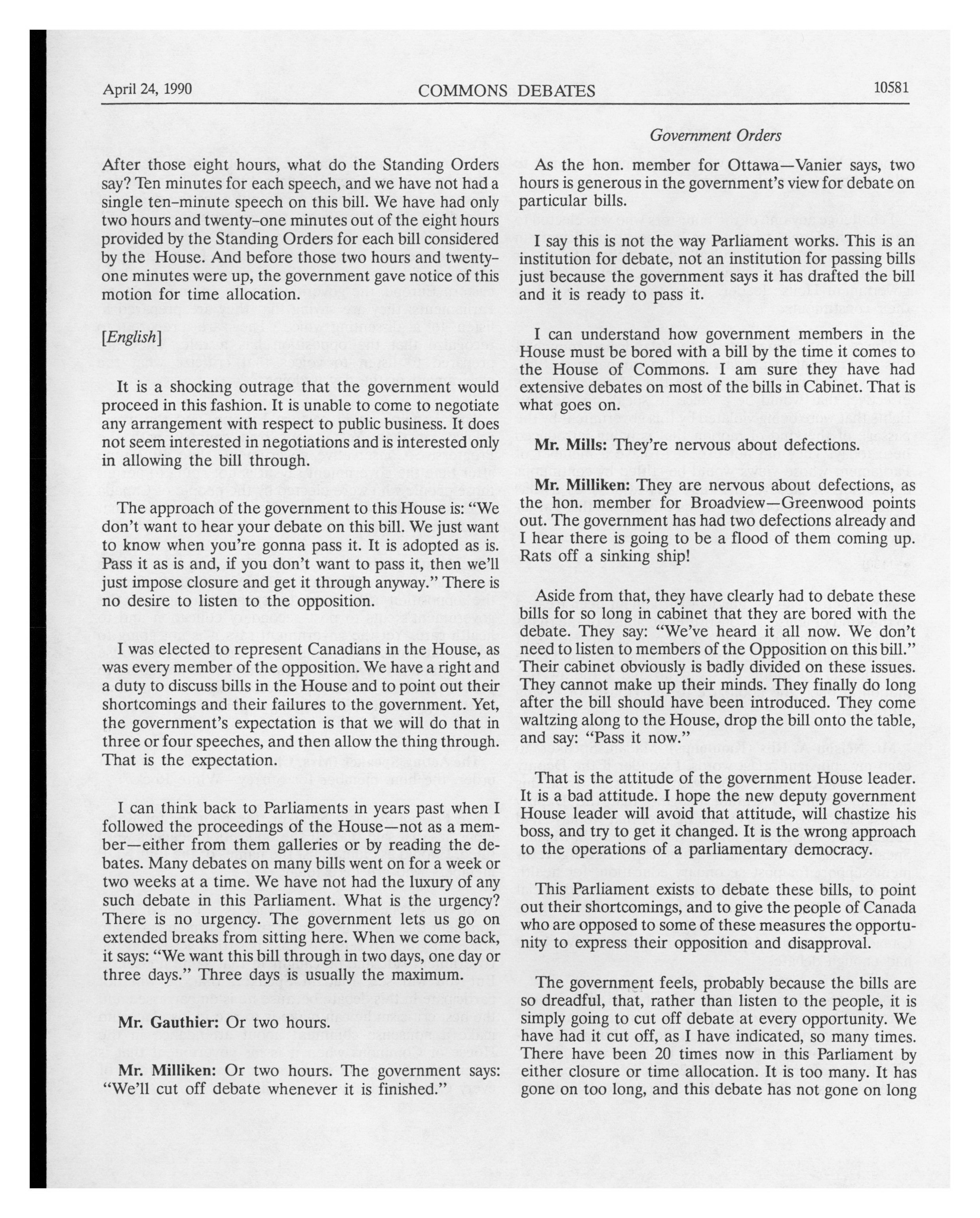 April 24, 1990 COMMONS DEBATES 10581

Government Orders

After those eight hours, what do the Standing Orders say? Ten minutes for each speech, and we have not had a single ten-minute speech on this bill. We have had only two hours and twenty-one minutes out of the eight hours provided by the Standing Orders for each bill considered by the House. And before those two hours and twenty-one minutes were up, the government gave notice of this motion for time allocation.

[English]

It is a shocking outrage that the government would proceed in this fashion. It is unable to come to negotiate any arrangement with respect to public business. It does not seem interested in negotiations and is interested only in allowing the bill through.

The approach of the government to this House is: "We don't want to hear your debate on this bill. We just want to know when you're gonna pass it. It is adopted as is. Pass it as is and, if you don't want to pass it, then we'll just impose closure and get it through anyway." There is no desire to listen to the opposition.

I was elected to represent Canadians in the House, as was every member of the opposition. We have a right and a duty to discuss bills in the House and to point out their shortcomings and their failures to the government. Yet, the government's expectation is that we will do that in three or four speeches, and then allow the thing through. That is the expectation.

I can think back to Parliaments in years past when I followed the proceedings of the House—not as a member—either from them galleries or by reading the debates. Many debates on many bills went on for a week or two weeks at a time. We have not had the luxury of any such debate in this Parliament. What is the urgency? There is no urgency. The government lets us go on extended breaks from sitting here. When we come back, it says: "We want this bill through in two days, one day or three days." Three days is usually the maximum.

Mr. Gauthier: Or two hours.

Mr. Milliken: Or two hours. The government says: "We'll cut off debate whenever it is finished."

As the hon. member for Ottawa—Vanier says, two hours is generous in the government's view for debate on particular bills.

I say this is not the way Parliament works. This is an institution for debate, not an institution for passing bills just because the government says it has drafted the bill and it is ready to pass it.

I can understand how government members in the House must be bored with a bill by the time it comes to the House of Commons. I am sure they have had extensive debates on most of the bills in Cabinet. That is what goes on.

Mr. Mills: They're nervous about defections.

Mr. Milliken: They are nervous about defections, as the hon. member for Broadview—Greenwood points out. The government has had two defections already and I hear there is going to be a flood of them coming up. Rats off a sinking ship!

Aside from that, they have clearly had to debate these bills for so long in cabinet that they are bored with the debate. They say: "We've heard it all now. We don't need to listen to members of the Opposition on this bill." Their cabinet obviously is badly divided on these issues. They cannot make up their minds. They finally do long after the bill should have been introduced. They come waltzing along to the House, drop the bill onto the table, and say: "Pass it now."

That is the attitude of the government House leader. It is a bad attitude. I hope the new deputy government House leader will avoid that attitude, will chastize his boss, and try to get it changed. It is the wrong approach to the operations of a parliamentary democracy.

This Parliament exists to debate these bills, to point out their shortcomings, and to give the people of Canada who are opposed to some of these measures the opportunity to express their opposition and disapproval.

The government feels, probably because the bills are so dreadful, that, rather than listen to the people, it is simply going to cut off debate at every opportunity. We have had it cut off, as I have indicated, so many times. There have been 20 times now in this Parliament by either closure or time allocation. It is too many. It has gone on too long, and this debate has not gone on long